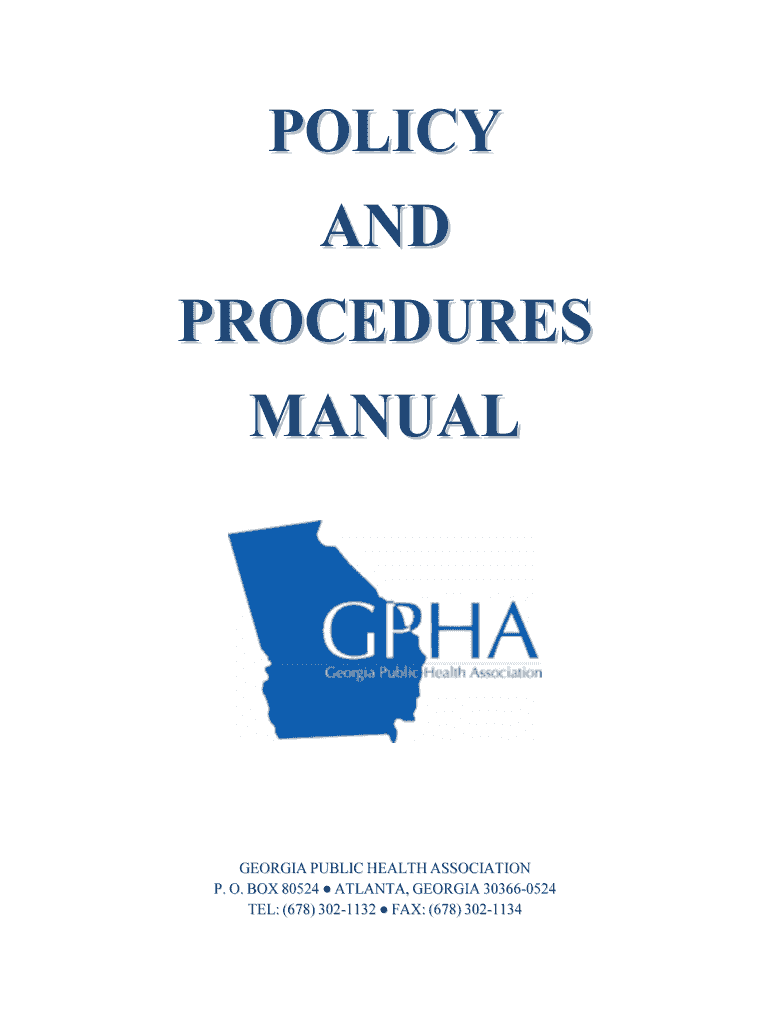 POLICY

AND

PROCEDURES

MANUAL

GPHA
Georgia Public Health Association

GEORGIA PUBLIC HEALTH ASSOCIATION
P. O. BOX 80524 ● ATLANTA, GEORGIA 30366-0524
TEL: (678) 302-1132 ● FAX: (678) 302-1134